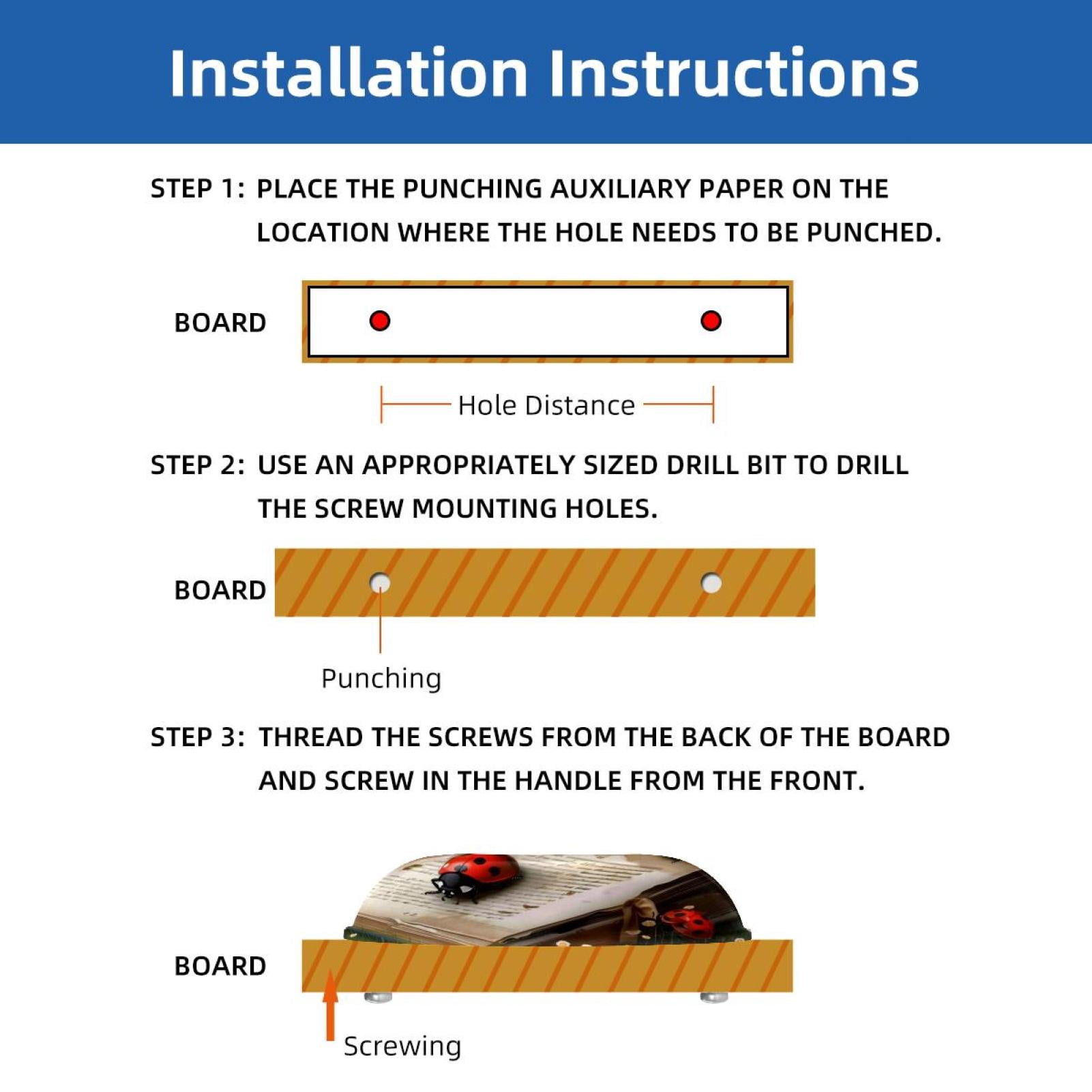 Installation Instructions

STEP 1: PLACE THE PUNCHING AUXILIARY PAPER ON THE LOCATION WHERE THE HOLE NEEDS TO BE PUNCHED.

BOARD

Hole Distance

STEP 2: USE AN APPROPRIATELY SIZED DRILL BIT TO DRILL THE SCREW MOUNTING HOLES.

BOARD

Punching

STEP 3: THREAD THE SCREWS FROM THE BACK OF THE BOARD AND SCREW IN THE HANDLE FROM THE FRONT.

BOARD

Screwing